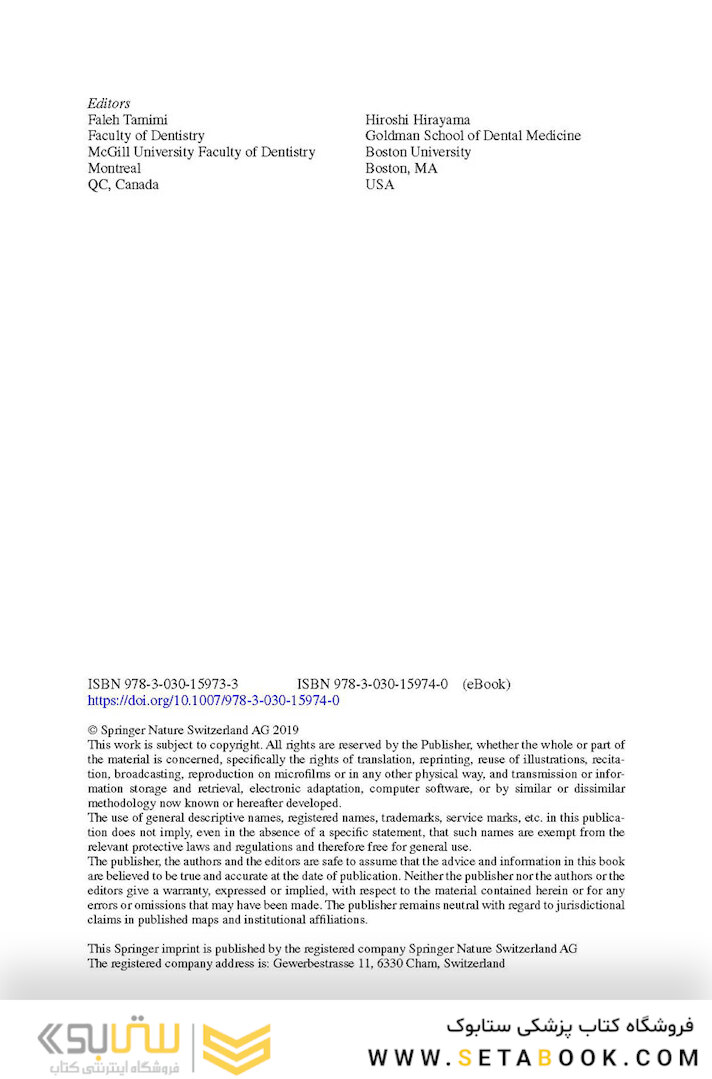 Editors
Faleh Tamimi
Faculty of Dentistry
McGill University Faculty of Dentistry
Montreal
QC, Canada

Hiroshi Hirayama
Goldman School of Dental Medicine
Boston University
Boston, MA
USA

ISBN 978-3-030-15973-3 ISBN 978-3-030-15974-0 (eBook)
https://doi.org/10.1007/978-3-030-15974-0

© Springer Nature Switzerland AG 2019
This work is subject to copyright. All rights are reserved by the Publisher, whether the whole or part of the material is concerned, specifically the rights of translation, reprinting, reuse of illustrations, recitation, broadcasting, reproduction on microfilms or in any other physical way, and transmission or information storage and retrieval, electronic adaptation, computer software, or by similar or dissimilar methodology now known or hereafter developed.
The use of general descriptive names, registered names, trademarks, service marks, etc. in this publication does not imply, even in the absence of a specific statement, that such names are exempt from the relevant protective laws and regulations and therefore free for general use.
The publisher, the authors and the editors are safe to assume that the advice and information in this book are believed to be true and accurate at the date of publication. Neither the publisher nor the authors or the editors give a warranty, expressed or implied, with respect to the material contained herein or for any errors or omissions that may have been made. The publisher remains neutral with regard to jurisdictional claims in published maps and institutional affiliations.

This Springer imprint is published by the registered company Springer Nature Switzerland AG
The registered company address is: Gewerbestrasse 11, 6330 Cham, Switzerland

ستابوک
فروشگاه اینترنتی کتاب

فروشگاه کتاب پزشکی ستابوک
WWW.SETABOOK.COM